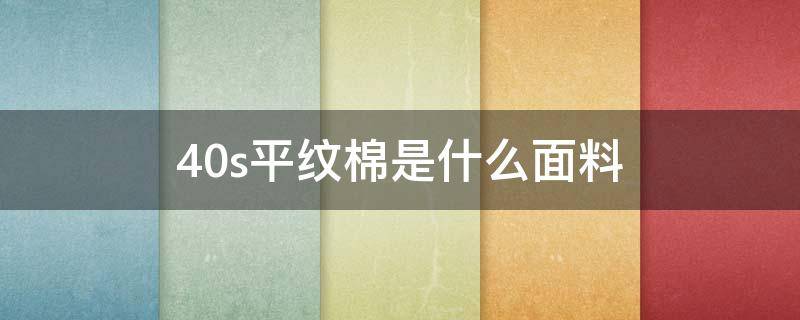 40s平纹棉是什么面料